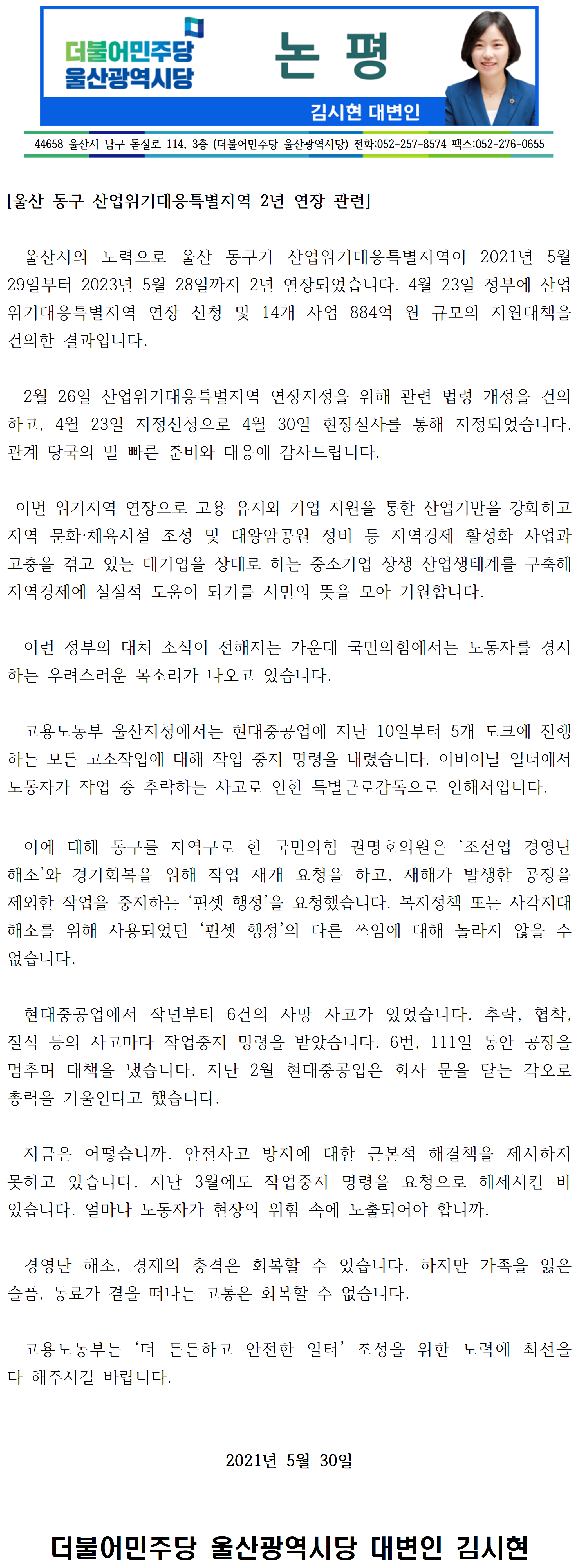 더불어민주당 울산광역시당

논 평

김시현 대변인

44658 울산시 남구 돋질로 114, 3층 (더불어민주당 울산광역시당) 전화:052-257-8574 팩스:052-276-0655

[울산 동구 산업위기대응특별지역 2년 연장 관련]

울산시의 노력으로 울산 동구가 산업위기대응특별지역이 2021년 5월 29일부터 2023년 5월 28일까지 2년 연장되었습니다. 4월 23일 정부에 산업위기대응특별지역 연장 신청 및 14개 사업 884억 원 규모의 지원대책을 건의한 결과입니다.

2월 26일 산업위기대응특별지역 연장지정을 위해 관련 법령 개정을 건의하고, 4월 23일 지정신청으로 4월 30일 현장실사를 통해 지정되었습니다. 관계 당국의 발 빠른 준비와 대응에 감사드립니다.

이번 위기지역 연장으로 고용 유지와 기업 지원을 통한 산업기반을 강화하고 지역 문화·체육시설 조성 및 대왕암공원 정비 등 지역경제 활성화 사업과 고충을 겪고 있는 대기업을 상대로 하는 중소기업 상생 산업생태계를 구축해 지역경제에 실질적 도움이 되기를 시민의 뜻을 모아 기원합니다.

이런 정부의 대처 소식이 전해지는 가운데 국민의힘에서는 노동자를 경시하는 우려스러운 목소리가 나오고 있습니다.

고용노동부 울산지청에서는 현대중공업에 지난 10일부터 5개 도크에 진행하는 모든 고소작업에 대해 작업 중지 명령을 내렸습니다. 어버이날 일터에서 노동자가 작업 중 추락하는 사고로 인한 특별근로감독으로 인해서입니다.

이에 대해 동구를 지역구로 한 국민의힘 권명호의원은 ‘조선업 경영난 해소’와 경기회복을 위해 작업 재개 요청을 하고, 재해가 발생한 공정을 제외한 작업을 중지하는 ‘핀셋 행정’을 요청했습니다. 복지정책 또는 사각지대 해소를 위해 사용되었던 ‘핀셋 행정’의 다른 쓰임에 대해 놀라지 않을 수 없습니다.

현대중공업에서 작년부터 6건의 사망 사고가 있었습니다. 추락, 협착, 질식 등의 사고마다 작업중지 명령을 받았습니다. 6번, 111일 동안 공장을 멈추며 대책을 냈습니다. 지난 2월 현대중공업은 회사 문을 닫는 각오로 총력을 기울인다고 했습니다.

지금은 어떻습니까. 안전사고 방지에 대한 근본적 해결책을 제시하지 못하고 있습니다. 지난 3월에도 작업중지 명령을 요청으로 해제시킨 바 있습니다. 얼마나 노동자가 현장의 위험 속에 노출되어야 합니까.

경영난 해소, 경제의 충격은 회복할 수 있습니다. 하지만 가족을 잃은 슬픔, 동료가 곁을 떠나는 고통은 회복할 수 없습니다.

고용노동부는 ‘더 든든하고 안전한 일터’ 조성을 위한 노력에 최선을 다 해주시길 바랍니다.

2021년 5월 30일

더불어민주당 울산광역시당 대변인 김시현